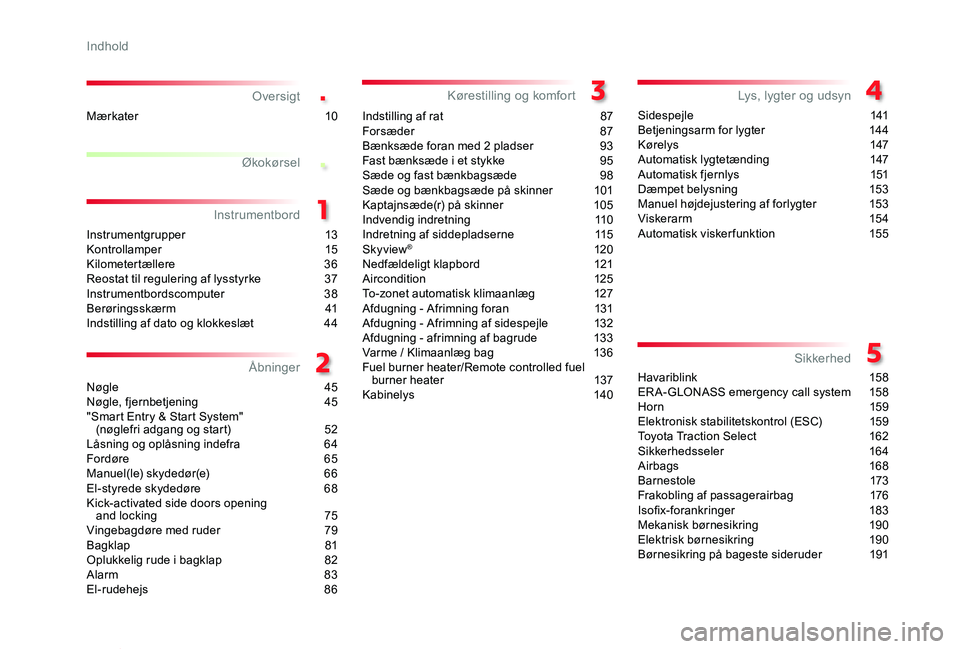 Indhold

Oversigt .

Mærkater 10

Økokørsel .

Instrumentbord 1

Instrumentgrupper 13
Kontrollamper 15
Kilometertællere 36
Reostat til regulering af lysstyrke 37
Instrumentbordscomputer 38
Berøringsskærm 41
Indstilling af dato og klokkeslæt 44

Åbninger 2

Nøgle 45
Nøgle, fjernbetjening 45
"Smart Entry & Start System" (nøglefri adgang og start) 52
Låsning og oplåsning indefra 64
Fordøre 65
Manuel(le) skydedør(e) 66
El-styrede skydedøre 68
Kick-activated side doors opening and locking 75
Vingebagdøre med ruder 79
Bagklap 81
Oplukkelig rude i bagklap 82
Alarm 83
El-rudehejs 86

Kørestilling og komfort 3

Indstilling af rat 87
Forsæder 87
Bænksæde foran med 2 pladser 93
Fast bænksæde i et stykke 95
Sæde og fast bænkbagsæde 98
Sæde og bænkbagsæde på skinner 101
Kaptajnsæde(r) på skinner 105
Indvendig indretning 110
Indretning af siddepladserne 115
Skyview® 120
Nedfældeligt klapbord 121
Aircondition 125
To-zonet automatisk klimaanlæg 127
Afdugning - Afrimning foran 131
Afdugning - Afrimning af sidespejle 132
Afdugning - afrimning af bagrude 133
Varme / Klimaanlæg bag 136
Fuel burner heater/Remote controlled fuel burner heater 137
Kabinelys 140

Lys, lygter og udsyn 4

Sidespejle 141
Betjeningsarm for lygter 144
Kørelys 147
Automatisk lygtetænding 147
Automatisk fjernlys 151
Dæmpet belysning 153
Manuel højdejustering af forlygter 153
Viskerarm 154
Automatisk viskerfunktion 155

Sikkerhed 5

Havariblink 158
ERA-GLONASS emergency call system 158
Horn 159
Elektronisk stabilitetskontrol (ESC) 159
Toyota Traction Select 162
Sikkerhedsseler 164
Airbags 168
Barnestole 173
Frakobling af passagerairbag 176
Isofix-forankringer 183
Mekanisk børnesikring 190
Elektrisk børnesikring 190
Børnesikring på bageste sideruder 191

carmanualsonline.info